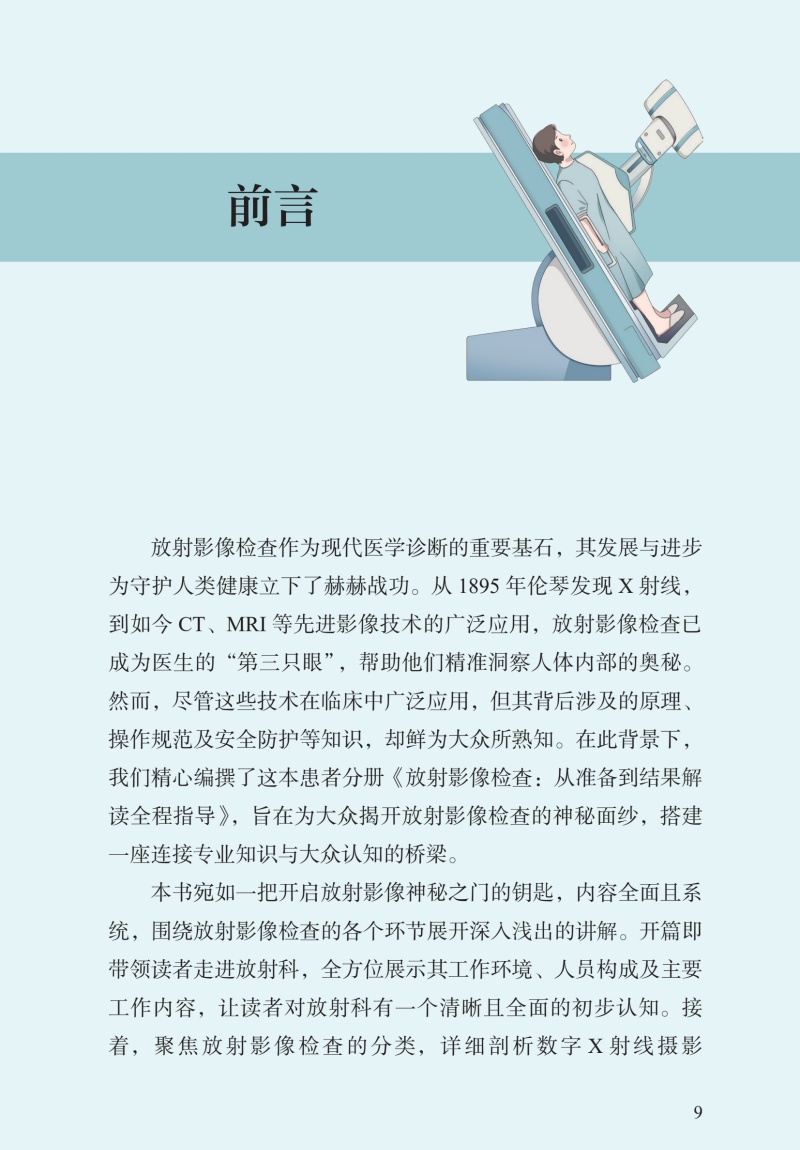 前言

放射影像检查作为现代医学诊断的重要基石，其发展与进步为守护人类健康立下了赫赫战功。从1895年伦琴发现X射线，到如今CT、MRI等先进影像技术的广泛应用，放射影像检查已成为医生的“第三只眼”，帮助他们精准洞察人体内部的奥秘。然而，尽管这些技术在临床中广泛应用，但其背后涉及的原理、操作规范及安全防护等知识，却鲜为大众所熟知。在此背景下，我们精心编撰了这本患者分册《放射影像检查：从准备到结果解读全程指导》，旨在为大众揭开放射影像检查的神秘面纱，搭建一座连接专业知识与大众认知的桥梁。

本书宛如一把开启放射影像神秘之门的钥匙，内容全面且系统，围绕放射影像检查的各个环节展开深入浅出的讲解。开篇即带领读者走进放射科，全方位展示其工作环境、人员构成及主要工作内容，让读者对放射科有一个清晰且全面的初步认知。接着，聚焦放射影像检查的分类，详细剖析数字X射线摄影

9